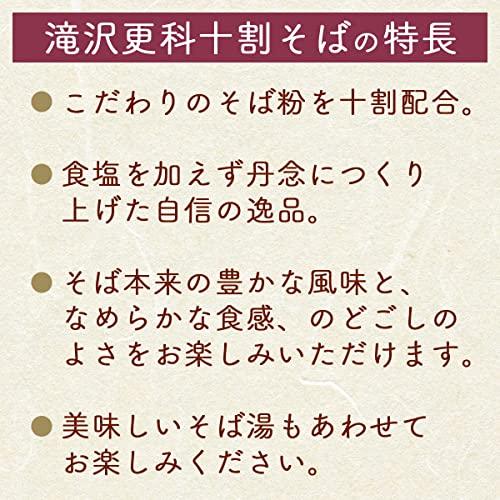 滝沢更科十割そばの特長

● こだわりのそば粉を十割配合。

● 食塩を加えず丹念につくり上げた自信の逸品。

● そば本来の豊かな風味と、なめらかな食感、のどごしのよさをお楽しみいただけます。

● 美味しいそば湯もあわせてお楽しみください。